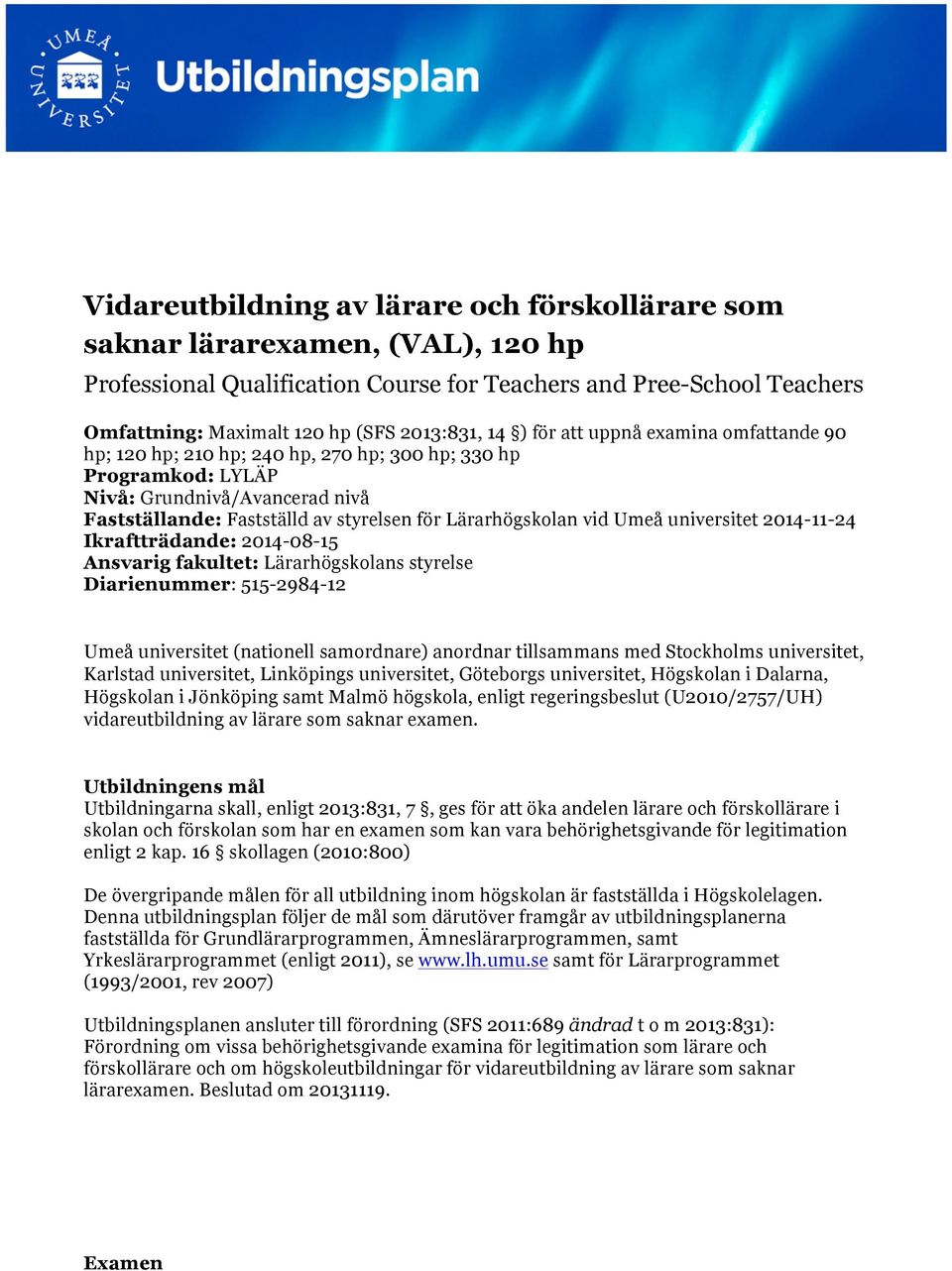 UMEÅ UNIVERSITET

Utbildningsplan

Vidareutbildning av lärare och förskollärare som saknar lärarexamen, (VAL), 120 hp

Professional Qualification Course for Teachers and Pree-School Teachers

Omfattning: Maximalt 120 hp (SFS 2013:831, 14 §) för att uppnå examina omfattande 90 hp; 120 hp; 210 hp; 240 hp, 270 hp; 300 hp; 330 hp
Programkod: LYLÄP
Nivå: Grundnivå/Avancerad nivå
Fastställande: Fastställd av styrelsen för Lärarhögskolan vid Umeå universitet 2014-11-24
Ikraftträdande: 2014-08-15
Ansvarig fakultet: Lärarhögskolans styrelse
Diarienummer: 515-2984-12

Umeå universitet (nationell samordnare) anordnar tillsammans med Stockholms universitet, Karlstad universitet, Linköpings universitet, Göteborgs universitet, Högskolan i Dalarna, Högskolan i Jönköping samt Malmö högskola, enligt regeringsbeslut (U2010/2757/UH) vidareutbildning av lärare som saknar examen.

Utbildningens mål
Utbildningarna skall, enligt 2013:831, 7 §, ges för att öka andelen lärare och förskollärare i skolan och förskolan som har en examen som kan vara behörighetsgivande för legitimation enligt 2 kap. 16 § skollagen (2010:800)

De övergripande målen för all utbildning inom högskolan är fastställda i Högskolelagen. Denna utbildningsplan följer de mål som därutöver framgår av utbildningsplanerna fastställda för Grundlärarprogrammen, Ämneslärarprogrammen, samt Yrkeslärarprogrammet (enligt 2011), se www.lh.umu.se samt för Lärarprogrammet (1993/2001, rev 2007)

Utbildningsplanen ansluter till förordning (SFS 2011:689 ändrad t o m 2013:831): Förordning om vissa behörighetsgivande examina för legitimation som lärare och förskollärare och om högskoleutbildningar för vidareutbildning av lärare som saknar lärarexamen. Beslutad om 20131119.

Examen